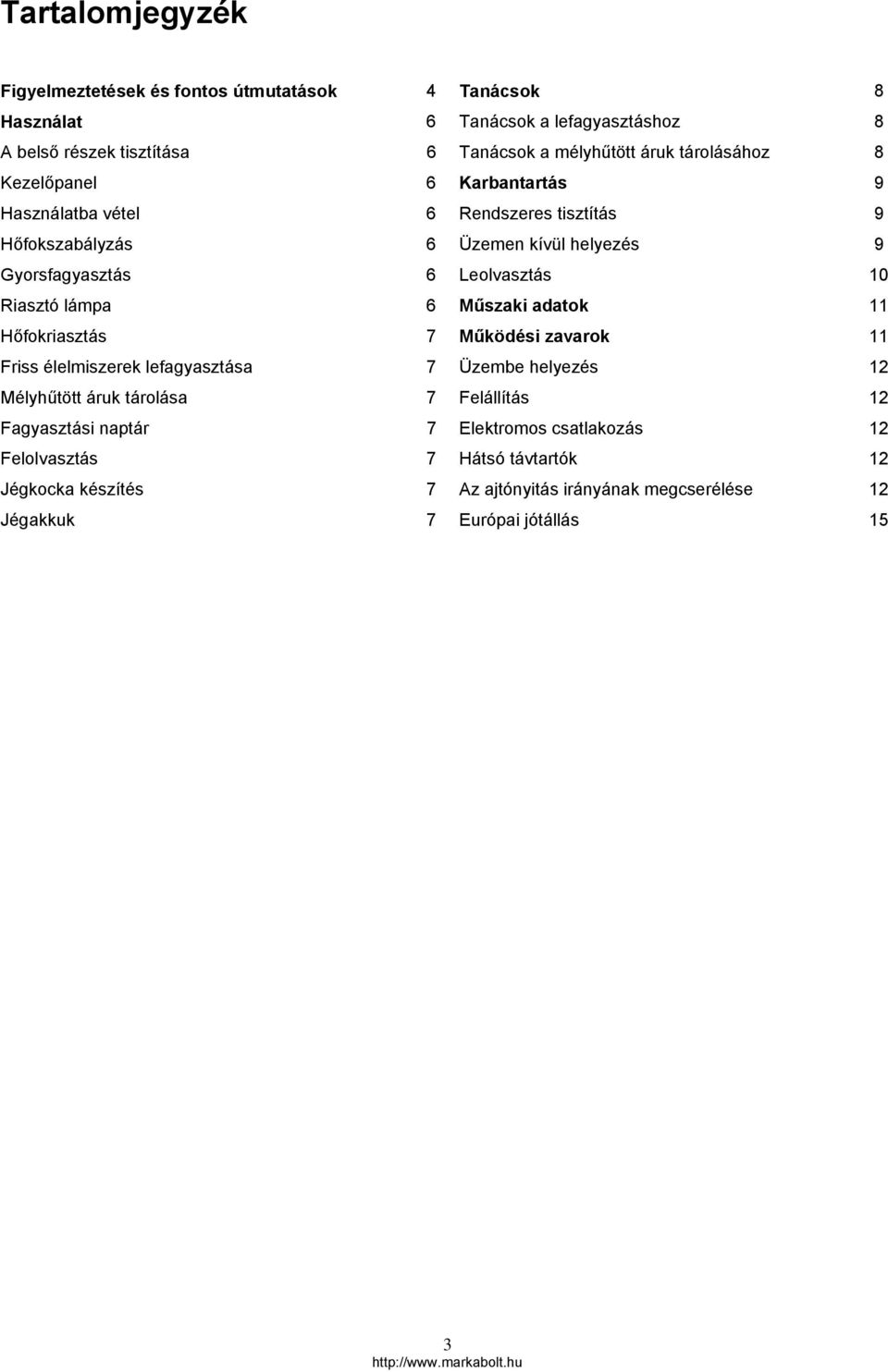 Tartalomjegyzék

Figyelmeztetések és fontos útmutatások 4
Használat 6
A belső részek tisztítása 6
Kezelőpanel 6
Használatba vétel 6
Hőfokszabályzás 6
Gyorsfagyasztás 6
Riasztó lámpa 6
Hőfokriasztás 7
Friss élelmiszerek lefagyasztása 7
Mélyhűtött áruk tárolása 7
Fagyasztási naptár 7
Felolvasztás 7
Jégkocka készítés 7
Jégakkuk 7

Tanácsok 8
Tanácsok a lefagyasztáshoz 8
Tanácsok a mélyhűtött áruk tárolásához 8
Karbantartás 9
Rendszeres tisztítás 9
Üzemen kívül helyezés 9
Leolvasztás 10
Műszaki adatok 11
Működési zavarok 11
Üzembe helyezés 12
Felállítás 12
Elektromos csatlakozás 12
Hátsó távtartók 12
Az ajtónyitás irányának megcserélése 12
Európai jótállás 15

3
http://www.markabolt.hu